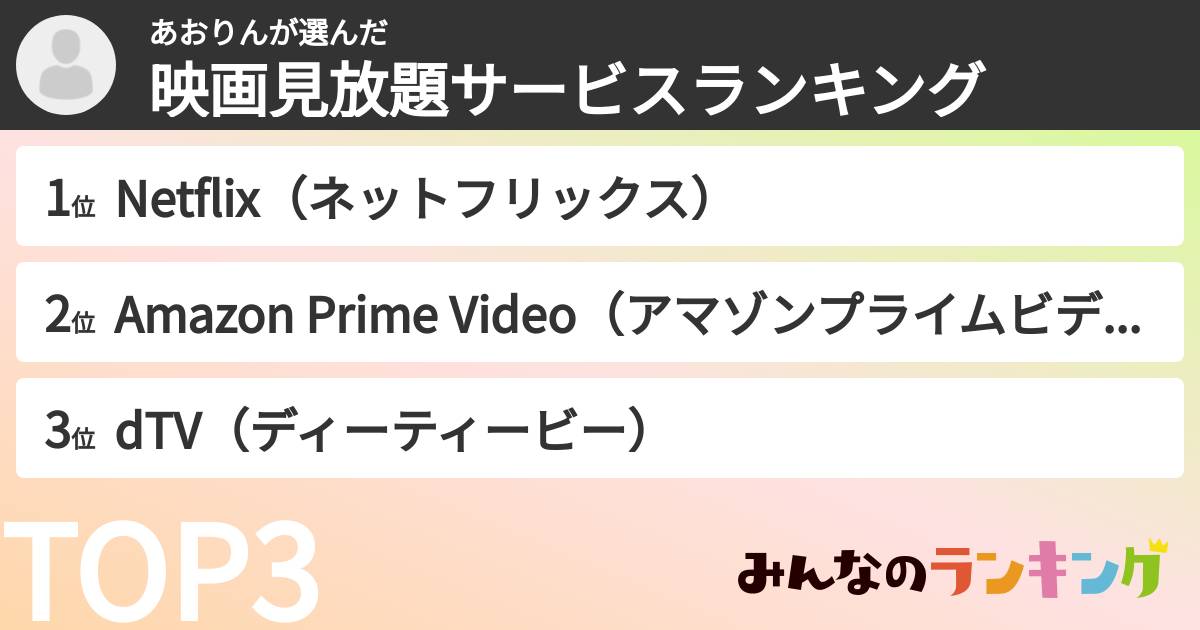 あおりんが選んだ
映画見放題サービスランキング

1位 Netflix（ネットフリックス）

2位 Amazon Prime Video（アマゾンプライムビデ...

3位 dTV（ディーティービー）

TOP3

みんなのランキング